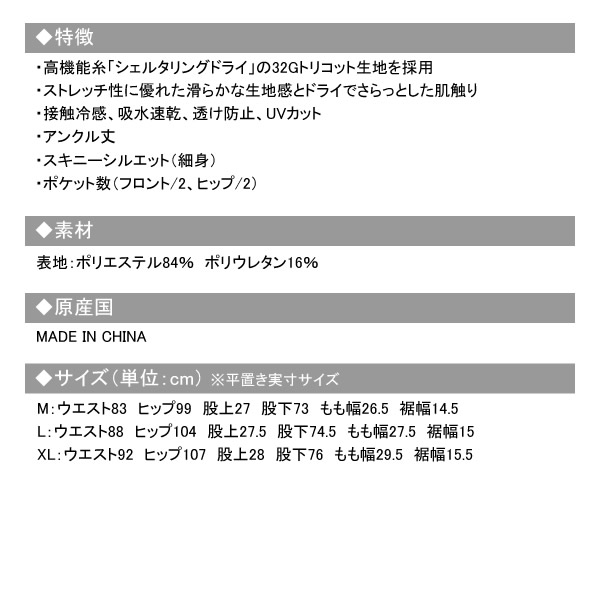 ◆特徴

・高機能糸「シェルタリングドライ」の32Gトリコット生地を採用
・ストレッチ性に優れた滑らかな生地感とドライでさらっとした肌触り
・接触冷感、吸水速乾、透け防止、UVカット
・アンクル丈
・スキニーシルエット（細身）
・ポケット数（フロント/2、ヒップ/2）

◆素材

表地：ポリエステル84%　ポリウレタン16%

◆原産国

MADE IN CHINA

◆サイズ（単位：cm）※平置き実寸サイズ

M：ウエスト83　ヒップ99　股上27　股下73　もも幅26.5　裾幅14.5
L：ウエスト88　ヒップ104　股上27.5　股下74.5　もも幅27.5　裾幅15
XL：ウエスト92　ヒップ107　股上28　股下76　もも幅29.5　裾幅15.5